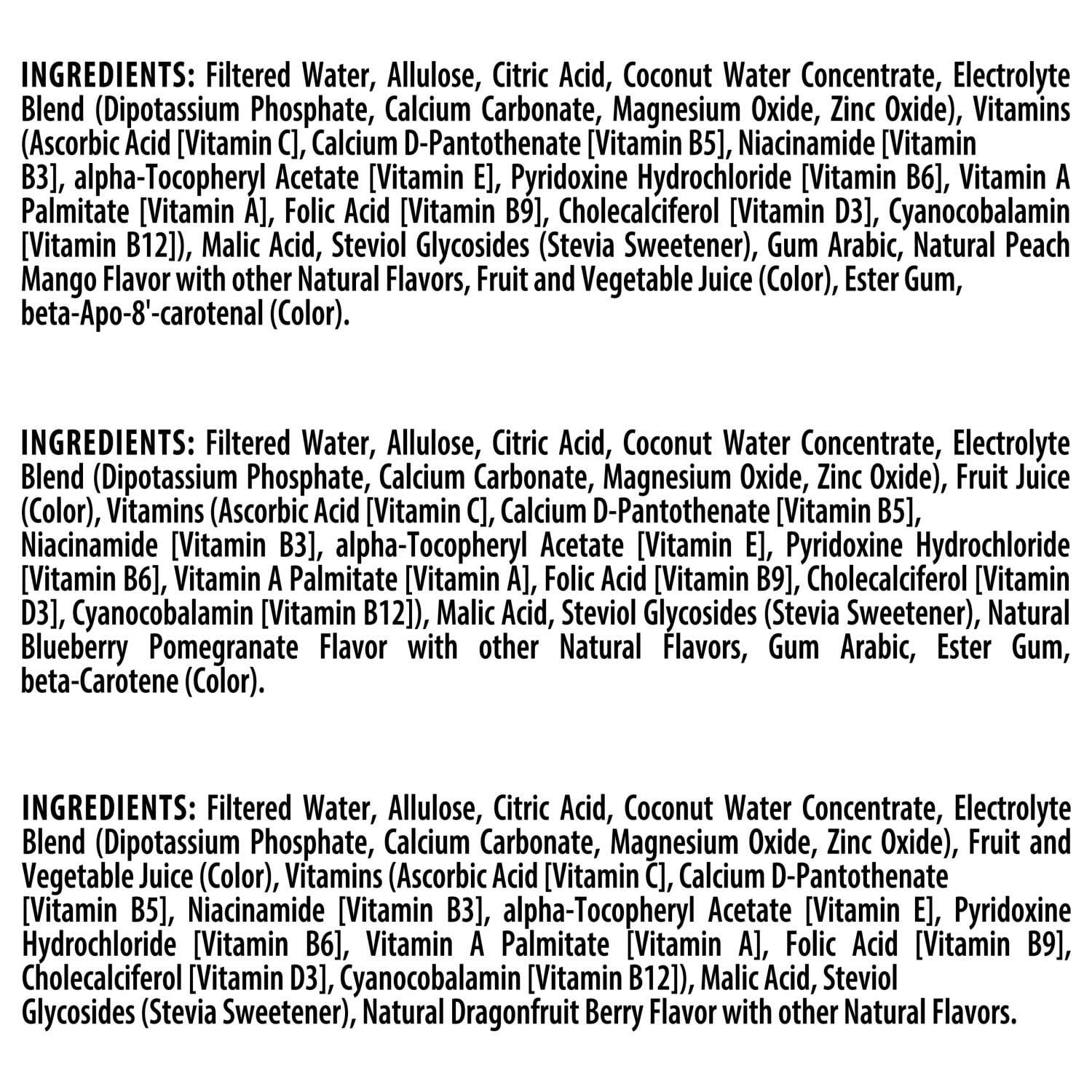 INGREDIENTS: Filtered Water, Allulose, Citric Acid, Coconut Water Concentrate, Electrolyte Blend (Dipotassium Phosphate, Calcium Carbonate, Magnesium Oxide, Zinc Oxide), Vitamins (Ascorbic Acid [Vitamin C], Calcium D-Pantothenate [Vitamin B5], Niacinamide [Vitamin B3], alpha-Tocopheryl Acetate [Vitamin E], Pyridoxine Hydrochloride [Vitamin B6], Vitamin A Palmitate [Vitamin A], Folic Acid [Vitamin B9], Cholecalciferol [Vitamin D3], Cyanocobalamin [Vitamin B12]), Malic Acid, Steviol Glycosides (Stevia Sweetener), Gum Arabic, Natural Peach Mango Flavor with other Natural Flavors, Fruit and Vegetable Juice (Color), Ester Gum, beta-Apo-8'-carotenal (Color).

INGREDIENTS: Filtered Water, Allulose, Citric Acid, Coconut Water Concentrate, Electrolyte Blend (Dipotassium Phosphate, Calcium Carbonate, Magnesium Oxide, Zinc Oxide), Fruit Juice (Color), Vitamins (Ascorbic Acid [Vitamin C], Calcium D-Pantothenate [Vitamin B5], Niacinamide [Vitamin B3], alpha-Tocopheryl Acetate [Vitamin E], Pyridoxine Hydrochloride [Vitamin B6], Vitamin A Palmitate [Vitamin A], Folic Acid [Vitamin B9], Cholecalciferol [Vitamin D3], Cyanocobalamin [Vitamin B12]), Malic Acid, Steviol Glycosides (Stevia Sweetener), Natural Blueberry Pomegranate Flavor with other Natural Flavors, Gum Arabic, Ester Gum, beta-Carotene (Color).

INGREDIENTS: Filtered Water, Allulose, Citric Acid, Coconut Water Concentrate, Electrolyte Blend (Dipotassium Phosphate, Calcium Carbonate, Magnesium Oxide, Zinc Oxide), Fruit and Vegetable Juice (Color), Vitamins (Ascorbic Acid [Vitamin C], Calcium D-Pantothenate [Vitamin B5], Niacinamide [Vitamin B3], alpha-Tocopheryl Acetate [Vitamin E], Pyridoxine Hydrochloride [Vitamin B6], Vitamin A Palmitate [Vitamin A], Folic Acid [Vitamin B9], Cholecalciferol [Vitamin D3], Cyanocobalamin [Vitamin B12]), Malic Acid, Steviol Glycosides (Stevia Sweetener), Natural Dragonfruit Berry Flavor with other Natural Flavors.